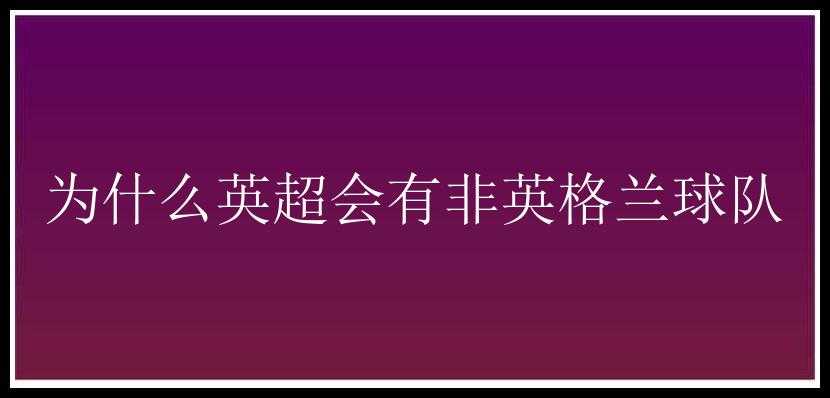 为什么英超会有非英格兰球队